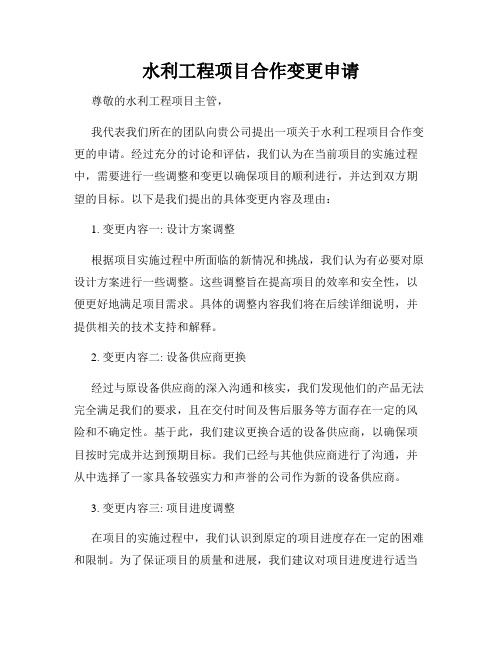 水利工程项目合作变更申请

尊敬的水利工程项目主管，

我代表我们所在的团队向贵公司提出一项关于水利工程项目合作变更的申请。经过充分的讨论和评估，我们认为在当前项目的实施过程中，需要进行一些调整和变更以确保项目的顺利进行，并达到双方期望的目标。以下是我们提出的具体变更内容及理由：

1. 变更内容一: 设计方案调整

根据项目实施过程中所面临的新情况和挑战，我们认为有必要对原设计方案进行一些调整。这些调整旨在提高项目的效率和安全性，以便更好地满足项目需求。具体的调整内容我们将在后续详细说明，并提供相关的技术支持和解释。

2. 变更内容二: 设备供应商更换

经过与原设备供应商的深入沟通和核实，我们发现他们的产品无法完全满足我们的要求，且在交付时间及售后服务等方面存在一定的风险和不确定性。基于此，我们建议更换合适的设备供应商，以确保项目按时完成并达到预期目标。我们已经与其他供应商进行了沟通，并从中选择了一家具备较强实力和声誉的公司作为新的设备供应商。

3. 变更内容三: 项目进度调整

在项目的实施过程中，我们认识到原定的项目进度存在一定的困难和限制。为了保证项目的质量和进展，我们建议对项目进度进行适当